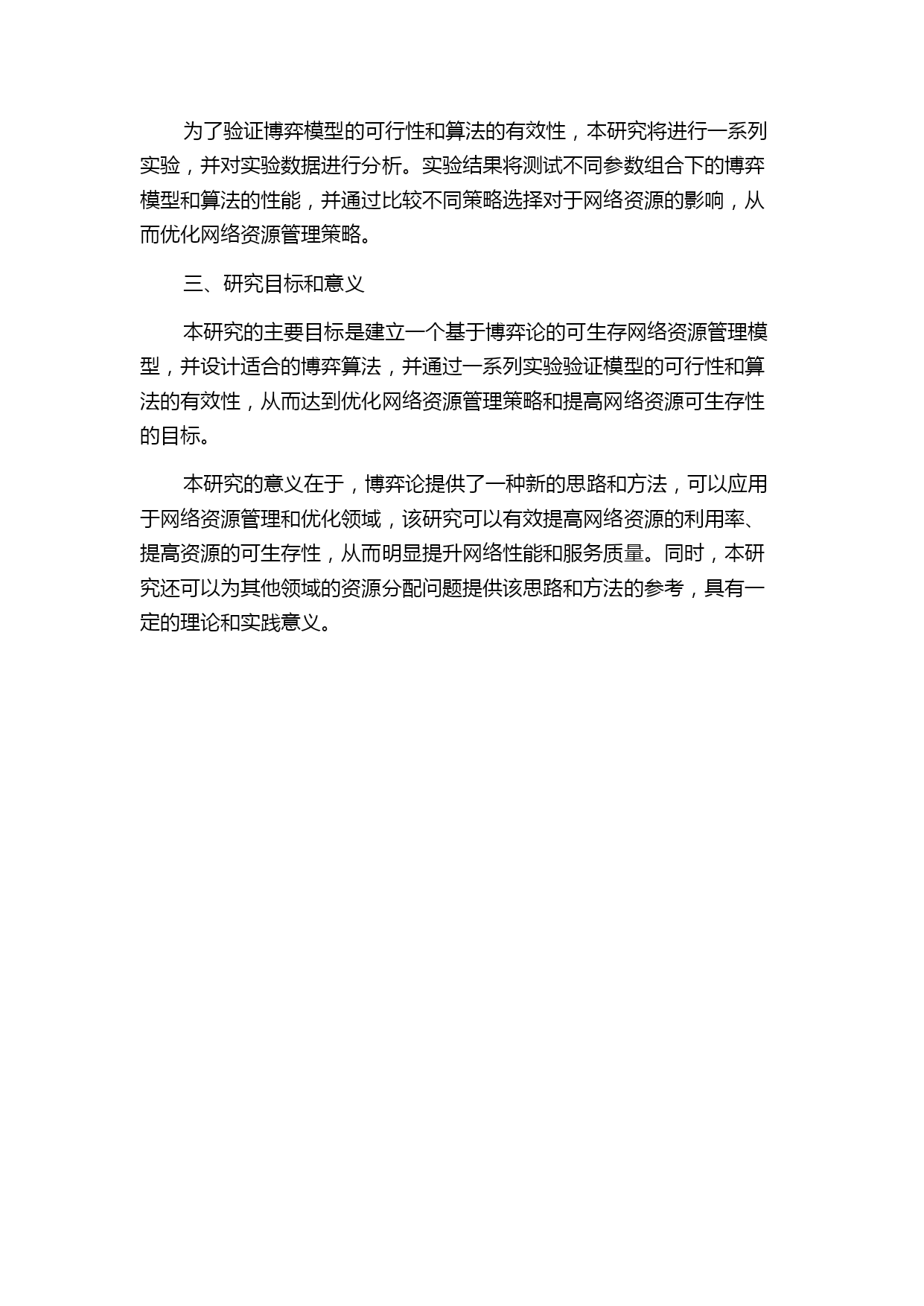 为了验证博弈模型的可行性和算法的有效性，本研究将进行一系列实验，并对实验数据进行分析。实验结果将测试不同参数组合下的博弈模型和算法的性能，并通过比较不同策略选择对于网络资源的影响，从而优化网络资源管理策略。

三、研究目标和意义

本研究的主要目标是建立一个基于博弈论的可生存网络资源管理模型，并设计适合的博弈算法，并通过一系列实验验证模型的可行性和算法的有效性，从而达到优化网络资源管理策略和提高网络资源可生存性的目标。

本研究的意义在于，博弈论提供了一种新的思路和方法，可以应用于网络资源管理和优化领域，该研究可以有效提高网络资源的利用率、提高资源的可生存性，从而明显提升网络性能和服务质量。同时，本研究还可以为其他领域的资源分配问题提供该思路和方法的参考，具有一定的理论和实践意义。